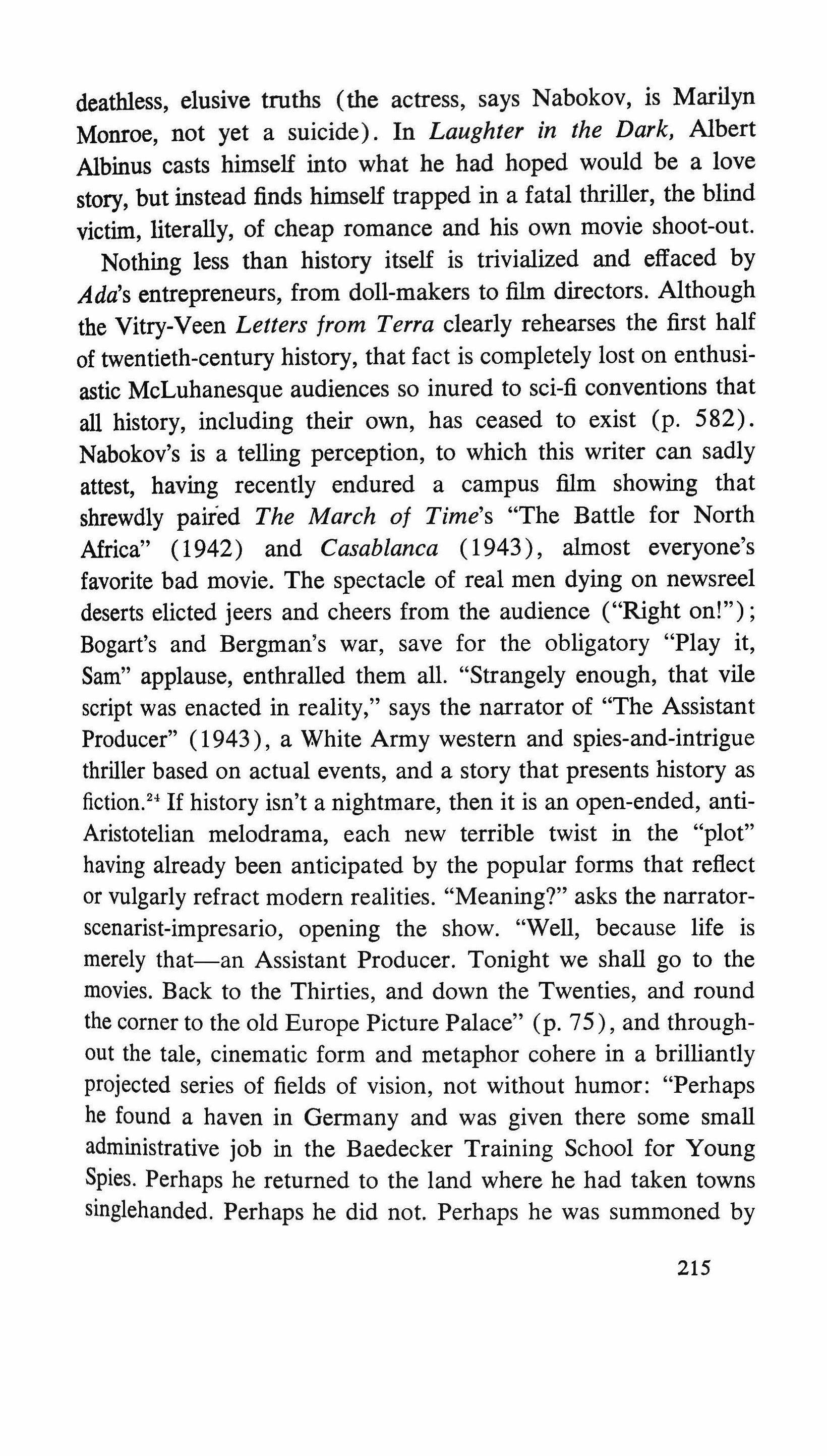 deathless, elusive truths (the actress, says Nabokov, is Marilyn Monroe, not yet a suicide). In Laughter in the Dark, Albert Albinus casts himself into what he had hoped would be a love story, but instead finds himself trapped in a fatal thriller, the blind victim, literally, of cheap romance and his own movie shoot-out.

Nothing less than history itself is trivialized and effaced by Ada's entrepreneurs, from doll-makers to film directors. Although the Vitry-Veen Letters from Terra clearly rehearses the first half of twentieth-century history, that fact is completely lost on enthusiastic McLuhanesque audiences so inured to sci-fi conventions that all history, including their own, has ceased to exist (p. 582). Nabokov's is a telling perception, to which this writer can sadly attest, having recently endured a campus film showing that shrewdly paired The March of Time's "The Battle for North Africa" (1942) and Casablanca (1943), almost everyone's favorite bad movie. The spectacle of real men dying on newsreel deserts elicted jeers and cheers from the audience ("Right on!"); Bogart's and Bergman's war, save for the obligatory "Play it, Sam" applause, enthralled them all. "Strangely enough, that vile script was enacted in reality," says the narrator of "The Assistant Producer" (1943), a White Army western and spies-and-intrigue thriller based on actual events, and a story that presents history as fiction.$^{24}$ If history isn't a nightmare, then it is an open-ended, anti-Aristotelian melodrama, each new terrible twist in the "plot" having already been anticipated by the popular forms that reflect or vulgarly refract modern realities. "Meaning?" asks the narrator-scenarist-impresario, opening the show. "Well, because life is merely that—an Assistant Producer. Tonight we shall go to the movies. Back to the Thirties, and down the Twenties, and round the corner to the old Europe Picture Palace" (p. 75), and throughout the tale, cinematic form and metaphor cohere in a brilliantly projected series of fields of vision, not without humor: "Perhaps he found a haven in Germany and was given there some small administrative job in the Baedecker Training School for Young Spies. Perhaps he returned to the land where he had taken towns singlehanded. Perhaps he did not. Perhaps he was summoned by

215